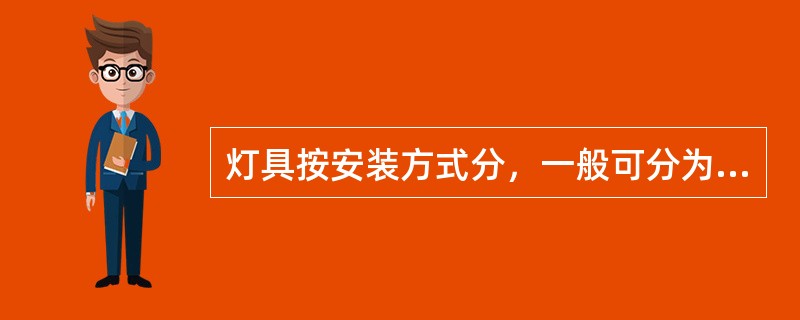 灯具按安装方式分，一般可分为...